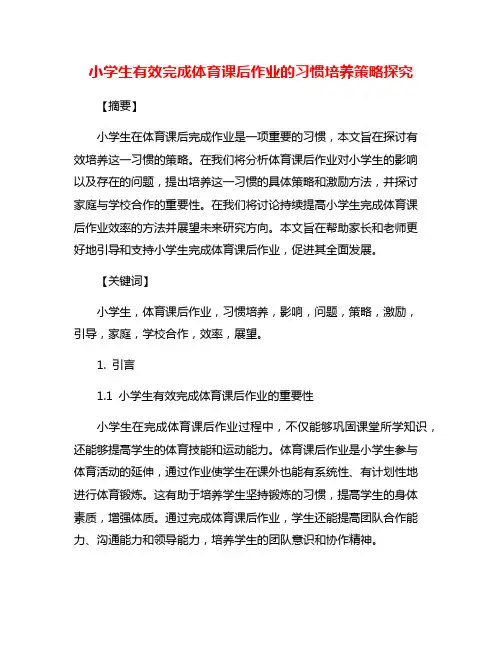 小学生有效完成体育课后作业的习惯培养策略探究

【摘要】

小学生在体育课后完成作业是一项重要的习惯，本文旨在探讨有效培养这一习惯的策略。在我们将分析体育课后作业对小学生的影响以及存在的问题，提出培养这一习惯的具体策略和激励方法，并探讨家庭与学校合作的重要性。在我们将讨论持续提高小学生完成体育课后作业效率的方法并展望未来研究方向。本文旨在帮助家长和老师更好地引导和支持小学生完成体育课后作业，促进其全面发展。

【关键词】

小学生，体育课后作业，习惯培养，影响，问题，策略，激励，引导，家庭，学校合作，效率，展望。

1. 引言

1.1 小学生有效完成体育课后作业的重要性

小学生在完成体育课后作业过程中，不仅能够巩固课堂所学知识，还能够提高学生的体育技能和运动能力。体育课后作业是小学生参与体育活动的延伸，通过作业使学生在课外也能有系统性、有计划性地进行体育锻炼。这有助于培养学生坚持锻炼的习惯，提高学生的身体素质，增强体质。通过完成体育课后作业，学生还能提高团队合作能力、沟通能力和领导能力，培养学生的团队意识和协作精神。